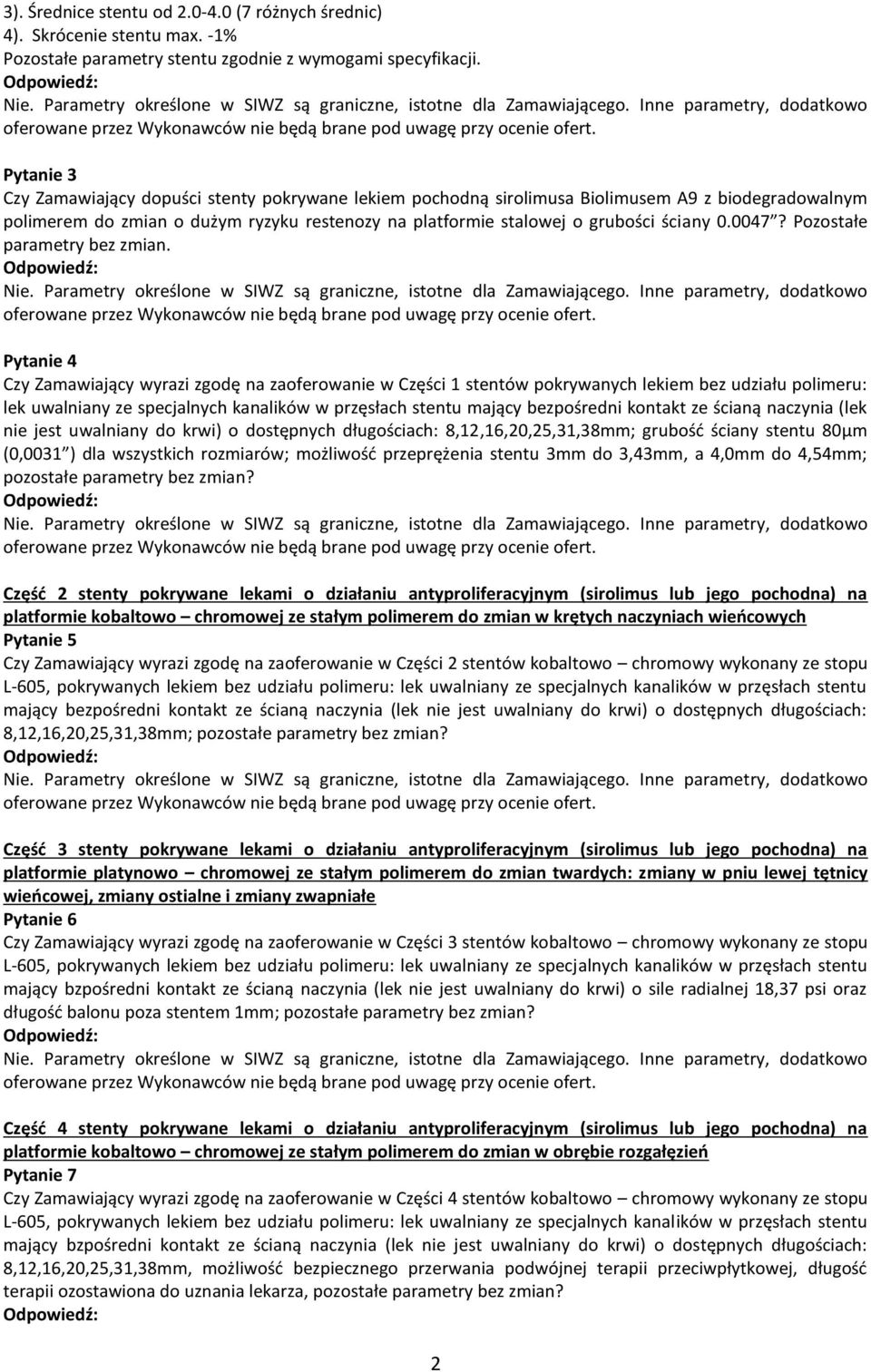 3). Średnice stentu od 2.0-4.0 (7 różnych średnic)
4). Skrócenie stentu max. -1%
Pozostałe parametry stentu zgodnie z wymogami specyfikacji.
Odpowiedź:
Nie. Parametry określone w SIWZ są graniczne, istotne dla Zamawiającego. Inne parametry, dodatkowo oferowane przez Wykonawców nie będą brane pod uwagę przy ocenie ofert.

Pytanie 3
Czy Zamawiający dopuści stenty pokrywane lekiem pochodną sirolimusa Biolimusem A9 z biodegradowalnym polimerem do zmian o dużym ryzyku restenozy na platformie stalowej o grubości ściany 0.0047"? Pozostałe parametry bez zmian.
Odpowiedź:
Nie. Parametry określone w SIWZ są graniczne, istotne dla Zamawiającego. Inne parametry, dodatkowo oferowane przez Wykonawców nie będą brane pod uwagę przy ocenie ofert.

Pytanie 4
Czy Zamawiający wyrazi zgodę na zaoferowanie w Części 1 stentów pokrywanych lekiem bez udziału polimeru: lek uwalniany ze specjalnych kanalików w przęsłach stentu mający bezpośredni kontakt ze ścianą naczynia (lek nie jest uwalniany do krwi) o dostępnych długościach: 8,12,16,20,25,31,38mm; grubość ściany stentu 80µm (0,0031") dla wszystkich rozmiarów; możliwość przeprężenia stentu 3mm do 3,43mm, a 4,0mm do 4,54mm; pozostałe parametry bez zmian?
Odpowiedź:
Nie. Parametry określone w SIWZ są graniczne, istotne dla Zamawiającego. Inne parametry, dodatkowo oferowane przez Wykonawców nie będą brane pod uwagę przy ocenie ofert.

Część 2 stenty pokrywane lekami o działaniu antyproliferacyjnym (sirolimus lub jego pochodna) na platformie kobaltowo – chromowej ze stałym polimerem do zmian w krętych naczyniach wieńcowych
Pytanie 5
Czy Zamawiający wyrazi zgodę na zaoferowanie w Części 2 stentów kobaltowo – chromowy wykonany ze stopu L-605, pokrywanych lekiem bez udziału polimeru: lek uwalniany ze specjalnych kanalików w przęsłach stentu mający bezpośredni kontakt ze ścianą naczynia (lek nie jest uwalniany do krwi) o dostępnych długościach: 8,12,16,20,25,31,38mm; pozostałe parametry bez zmian?
Odpowiedź:
Nie. Parametry określone w SIWZ są graniczne, istotne dla Zamawiającego. Inne parametry, dodatkowo oferowane przez Wykonawców nie będą brane pod uwagę przy ocenie ofert.

Część 3 stenty pokrywane lekami o działaniu antyproliferacyjnym (sirolimus lub jego pochodna) na platformie platynowo – chromowej ze stałym polimerem do zmian twardych: zmiany w pniu lewej tętnicy wieńcowej, zmiany ostialne i zmiany zwapniałe
Pytanie 6
Czy Zamawiający wyrazi zgodę na zaoferowanie w Części 3 stentów kobaltowo – chromowy wykonany ze stopu L-605, pokrywanych lekiem bez udziału polimeru: lek uwalniany ze specjalnych kanalików w przęsłach stentu mający bzpośredni kontakt ze ścianą naczynia (lek nie jest uwalniany do krwi) o sile radialnej 18,37 psi oraz długość balonu poza stentem 1mm; pozostałe parametry bez zmian?
Odpowiedź:
Nie. Parametry określone w SIWZ są graniczne, istotne dla Zamawiającego. Inne parametry, dodatkowo oferowane przez Wykonawców nie będą brane pod uwagę przy ocenie ofert.

Część 4 stenty pokrywane lekami o działaniu antyproliferacyjnym (sirolimus lub jego pochodna) na platformie kobaltowo – chromowej ze stałym polimerem do zmian w obrębie rozgałęzień
Pytanie 7
Czy Zamawiający wyrazi zgodę na zaoferowanie w Części 4 stentów kobaltowo – chromowy wykonany ze stopu L-605, pokrywanych lekiem bez udziału polimeru: lek uwalniany ze specjalnych kanalików w przęsłach stentu mający bzpośredni kontakt ze ścianą naczynia (lek nie jest uwalniany do krwi) o dostępnych długościach: 8,12,16,20,25,31,38mm, możliwość bezpiecznego przerwania podwójnej terapii przeciwpłytkowej, długość terapii ozostawiona do uznania lekarza, pozostałe parametry bez zmian?
Odpowiedź:

2